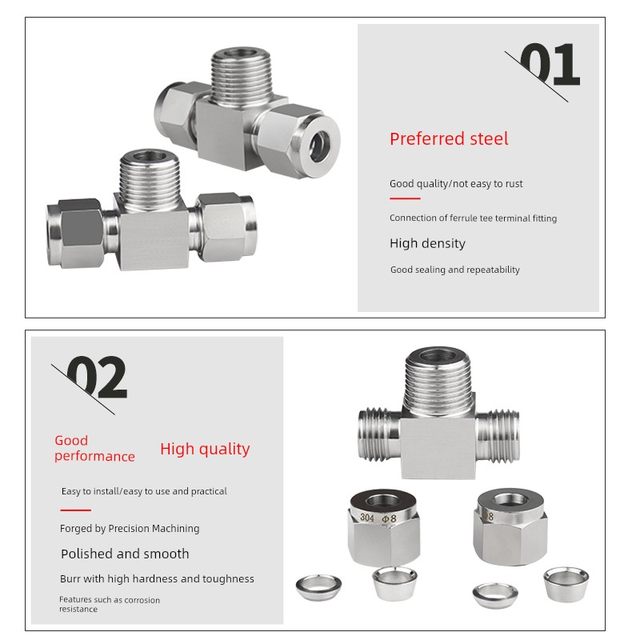 01

Preferred steel

Good quality/not easy to rust

Connection of ferrule tee terminal fitting

High density

Good sealing and repeatability

02

Good performance

High quality

Easy to install/easy to use and practical

Forged by Precision Machining

Polished and smooth

Burr with high hardness and toughness

Features such as corrosion resistance

304 Φ8

8